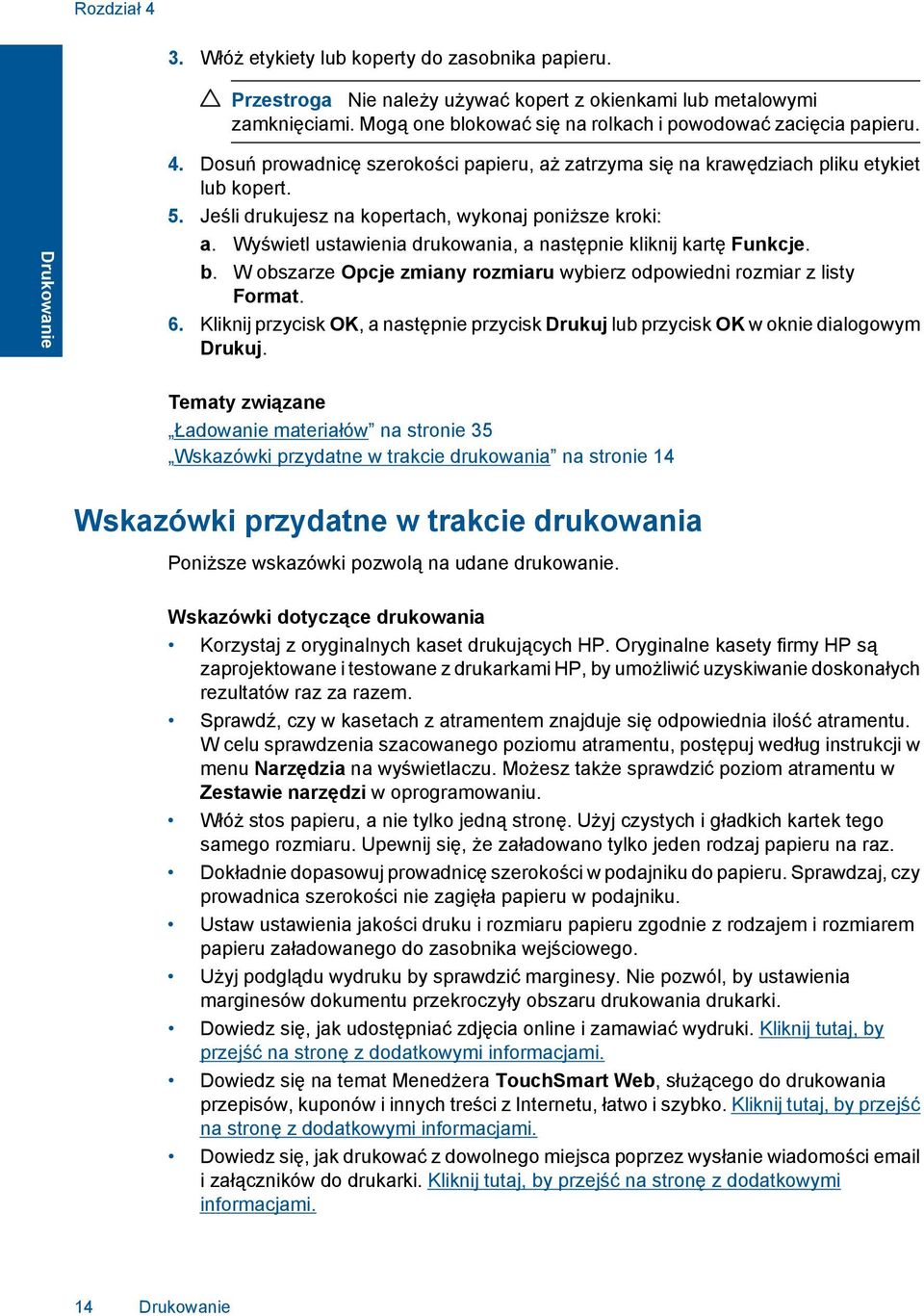 Rozdział 4

Drukowanie

3. Włóż etykiety lub koperty do zasobnika papieru.

Przestroga Nie należy używać kopert z okienkami lub metalowymi zamknięciami. Mogą one blokować się na rolkach i powodować zacięcia papieru.

4. Dosuń prowadnicę szerokości papieru, aż zatrzyma się na krawędziach pliku etykiet lub kopert.

5. Jeśli drukujesz na kopertach, wykonaj poniższe kroki:

a. Wyświetl ustawienia drukowania, a następnie kliknij kartę Funkcje.

b. W obszarze Opcje zmiany rozmiaru wybierz odpowiedni rozmiar z listy Format.

6. Kliknij przycisk OK, a następnie przycisk Drukuj lub przycisk OK w oknie dialogowym Drukuj.

Tematy związane
„Ładowanie materiałów” na stronie 35
„Wskazówki przydatne w trakcie drukowania” na stronie 14

Wskazówki przydatne w trakcie drukowania

Poniższe wskazówki pozwolą na udane drukowanie.

Wskazówki dotyczące drukowania

• Korzystaj z oryginalnych kaset drukujących HP. Oryginalne kasety firmy HP są zaprojektowane i testowane z drukarkami HP, by umożliwić uzyskiwanie doskonałych rezultatów raz za razem.

• Sprawdź, czy w kasetach z atramentem znajduje się odpowiednia ilość atramentu. W celu sprawdzenia szacowanego poziomu atramentu, postępuj według instrukcji w menu Narzędzia na wyświetlaczu. Możesz także sprawdzić poziom atramentu w Zestawie narzędzi w oprogramowaniu.

• Włóż stos papieru, a nie tylko jedną stronę. Użyj czystych i gładkich kartek tego samego rozmiaru. Upewnij się, że załadowano tylko jeden rodzaj papieru na raz.

• Dokładnie dopasowuj prowadnicę szerokości w podajniku do papieru. Sprawdzaj, czy prowadnica szerokości nie zagięła papieru w podajniku.

• Ustaw ustawienia jakości druku i rozmiaru papieru zgodnie z rodzajem i rozmiarem papieru załadowanego do zasobnika wejściowego.

• Użyj podglądu wydruku by sprawdzić marginesy. Nie pozwól, by ustawienia marginesów dokumentu przekroczyły obszaru drukowania drukarki.

• Dowiedz się, jak udostępniać zdjęcia online i zamawiać wydruki. Kliknij tutaj, by przejść na stronę z dodatkowymi informacjami.

• Dowiedz się na temat Menedżera TouchSmart Web, służącego do drukowania przepisów, kuponów i innych treści z Internetu, łatwo i szybko. Kliknij tutaj, by przejść na stronę z dodatkowymi informacjami.

• Dowiedz się, jak drukować z dowolnego miejsca poprzez wysłanie wiadomości email i załączników do drukarki. Kliknij tutaj, by przejść na stronę z dodatkowymi informacjami.

14 Drukowanie